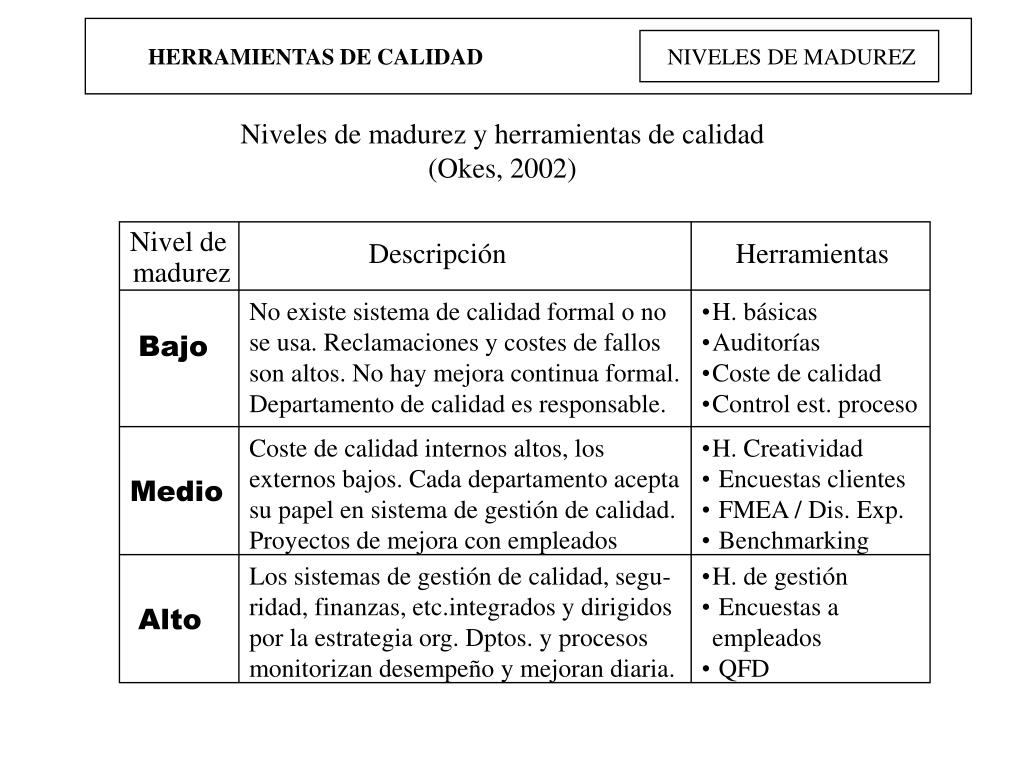 HERRAMIENTAS DE CALIDAD

NIVELES DE MADUREZ

Niveles de madurez y herramientas de calidad
(Okes, 2002)

| Nivel de madurez | Descripción | Herramientas |
|---|---|---|
| Bajo | No existe sistema de calidad formal o no se usa. Reclamaciones y costes de fallos son altos. No hay mejora continua formal. Departamento de calidad es responsable. | •H. básicas •Auditorías •Coste de calidad •Control est. proceso |
| Medio | Coste de calidad internos altos, los externos bajos. Cada departamento acepta su papel en sistema de gestión de calidad. Proyectos de mejora con empleados | •H. Creatividad • Encuestas clientes • FMEA / Dis. Exp. • Benchmarking |
| Alto | Los sistemas de gestión de calidad, seguridad, finanzas, etc.integrados y dirigidos por la estrategia org. Dptos. y procesos monitorizan desempeño y mejoran diaria. | •H. de gestión • Encuestas a empleados • QFD |